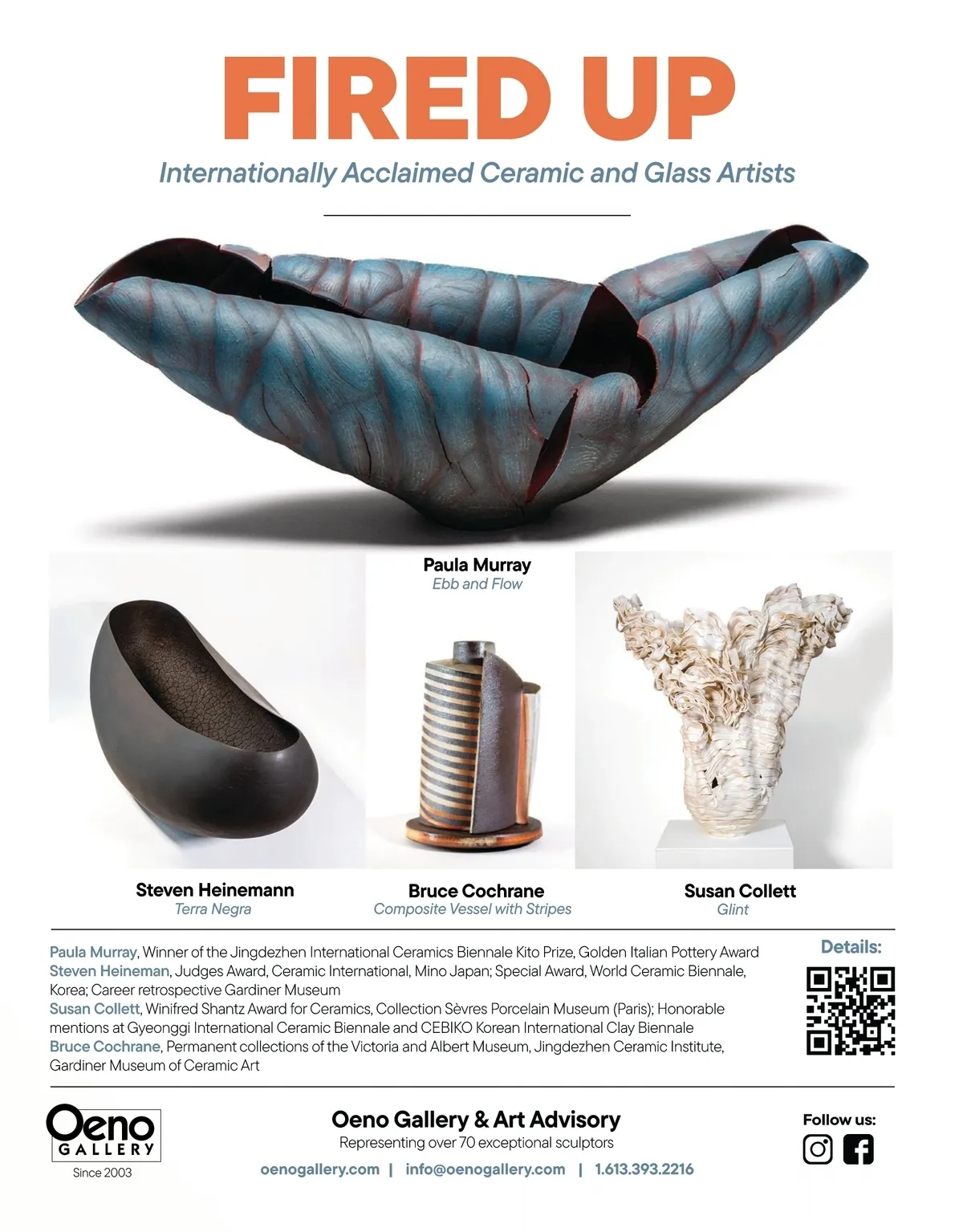 FIRED UP

Internationally Acclaimed Ceramic and Glass Artists

Paula Murray
Ebb and Flow

Steven Heinemann
Terra Negra

Bruce Cochrane
Composite Vessel with Stripes

Susan Collett
Glint

Paula Murray, Winner of the Jingdezhen International Ceramics Biennale Kito Prize, Golden Italian Pottery Award
Steven Heineman, Judges Award, Ceramic International, Mino Japan; Special Award, World Ceramic Biennale, Korea; Career retrospective Gardiner Museum
Susan Collett, Winifred Shantz Award for Ceramics, Collection Sèvres Porcelain Museum (Paris); Honorable mentions at Gyeonggi International Ceramic Biennale and CEBIKO Korean International Clay Biennale
Bruce Cochrane, Permanent collections of the Victoria and Albert Museum, Jingdezhen Ceramic Institute, Gardiner Museum of Ceramic Art

Details:

Oeno GALLERY
Since 2003

Oeno Gallery & Art Advisory
Representing over 70 exceptional sculptors
oenogallery.com | info@oenogallery.com | 1.613.393.2216

Follow us: